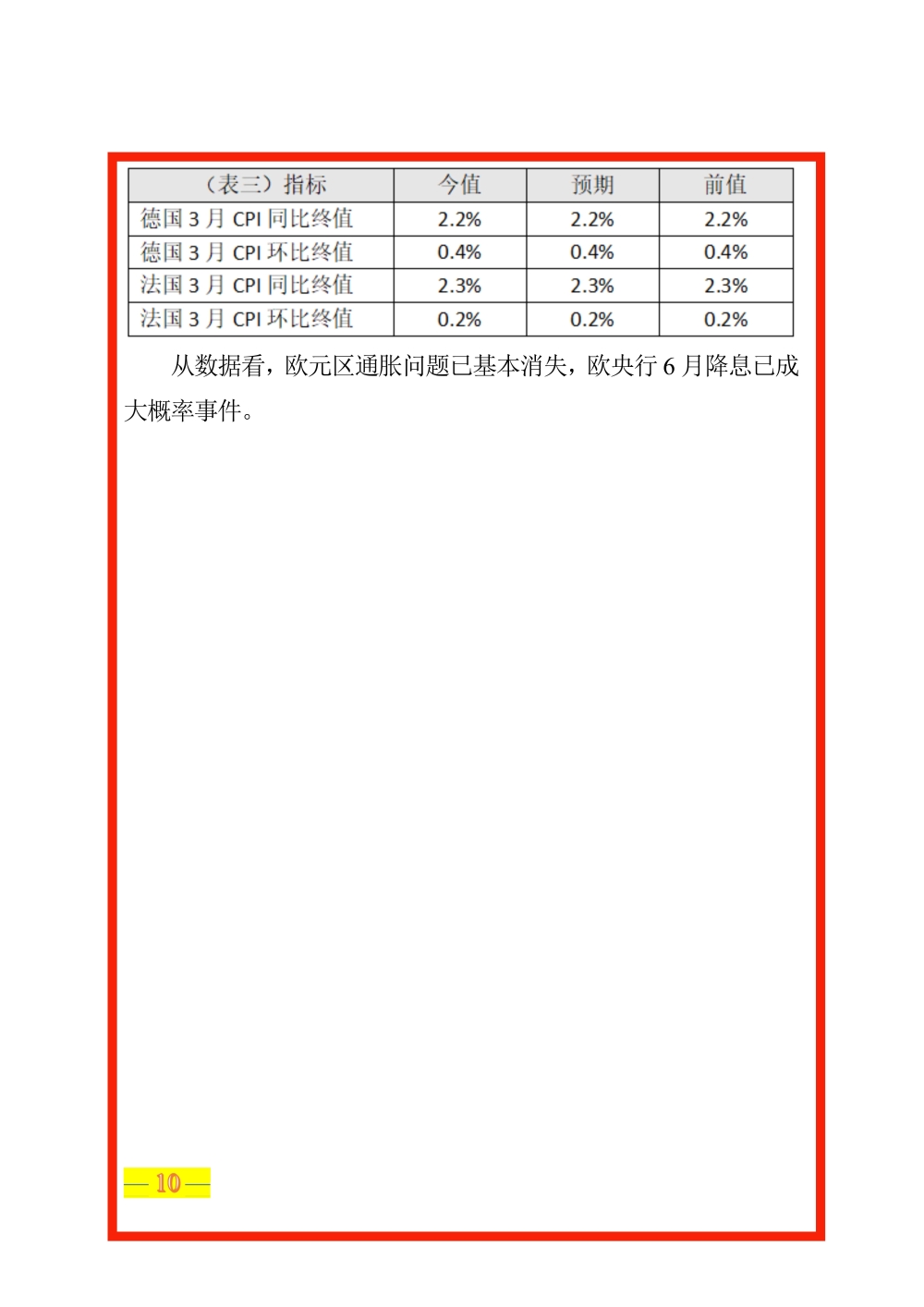 | （表三）指标 | 今值 | 预期 | 前值 |
|---|---|---|---|
| 德国 3 月 CPI 同比终值 | 2.2% | 2.2% | 2.2% |
| 德国 3 月 CPI 环比终值 | 0.4% | 0.4% | 0.4% |
| 法国 3 月 CPI 同比终值 | 2.3% | 2.3% | 2.3% |
| 法国 3 月 CPI 环比终值 | 0.2% | 0.2% | 0.2% |

从数据看，欧元区通胀问题已基本消失，欧央行 6 月降息已成大概率事件。

— 10 —